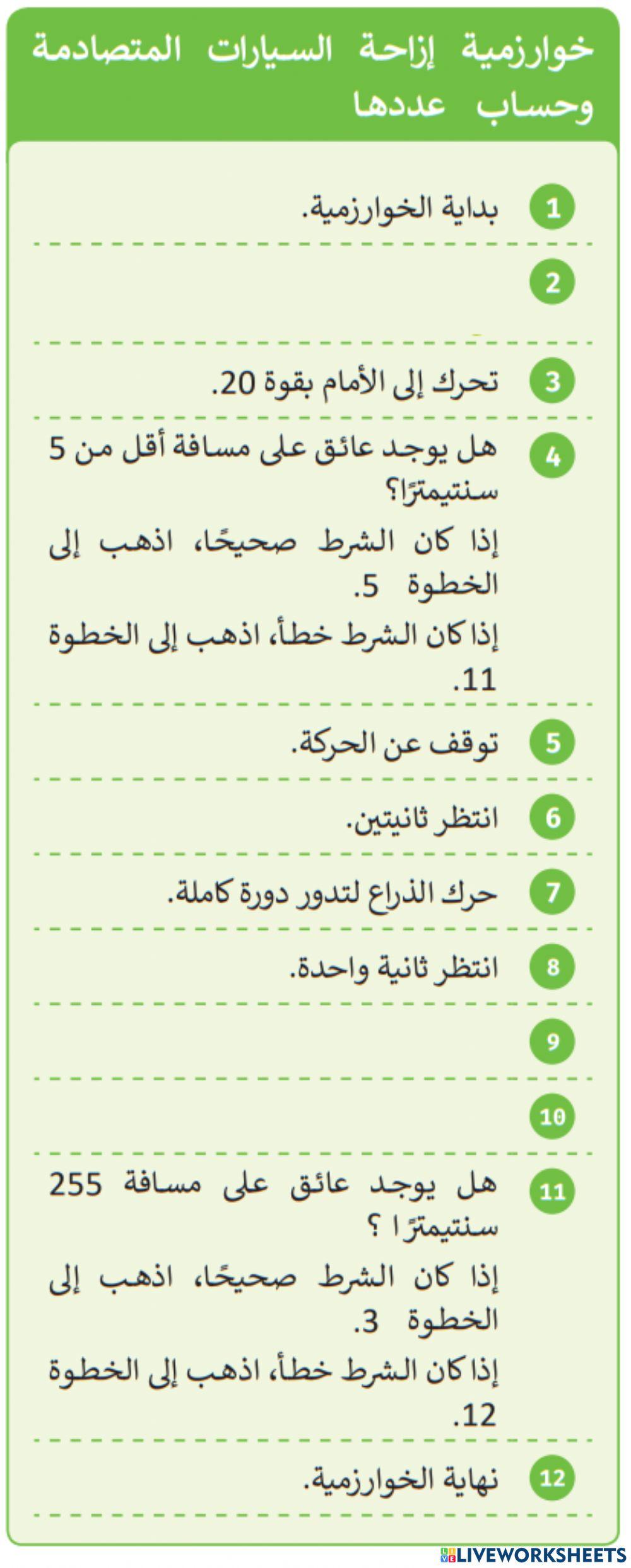 خوارزمية إزاحة السيارات المتصادمة وحساب عددها

1 بداية الخوارزمية.

2

3 تحرك إلى الأمام بقوة 20.

4 هل يوجد عائق على مسافة أقل من 5 سنتيمترًا؟
إذا كان الشرط صحيحًا، اذهب إلى الخطوة 5.
إذا كان الشرط خطأ، اذهب إلى الخطوة 11.

5 توقف عن الحركة.

6 انتظر ثانيتين.

7 حرك الذراع لتدور دورة كاملة.

8 انتظر ثانية واحدة.

9

10

11 هل يوجد عائق على مسافة 255 سنتيمترًا ؟
إذا كان الشرط صحيحًا، اذهب إلى الخطوة 3.
إذا كان الشرط خطأ، اذهب إلى الخطوة 12.

12 نهاية الخوارزمية.

LIVEWORKSHEETS